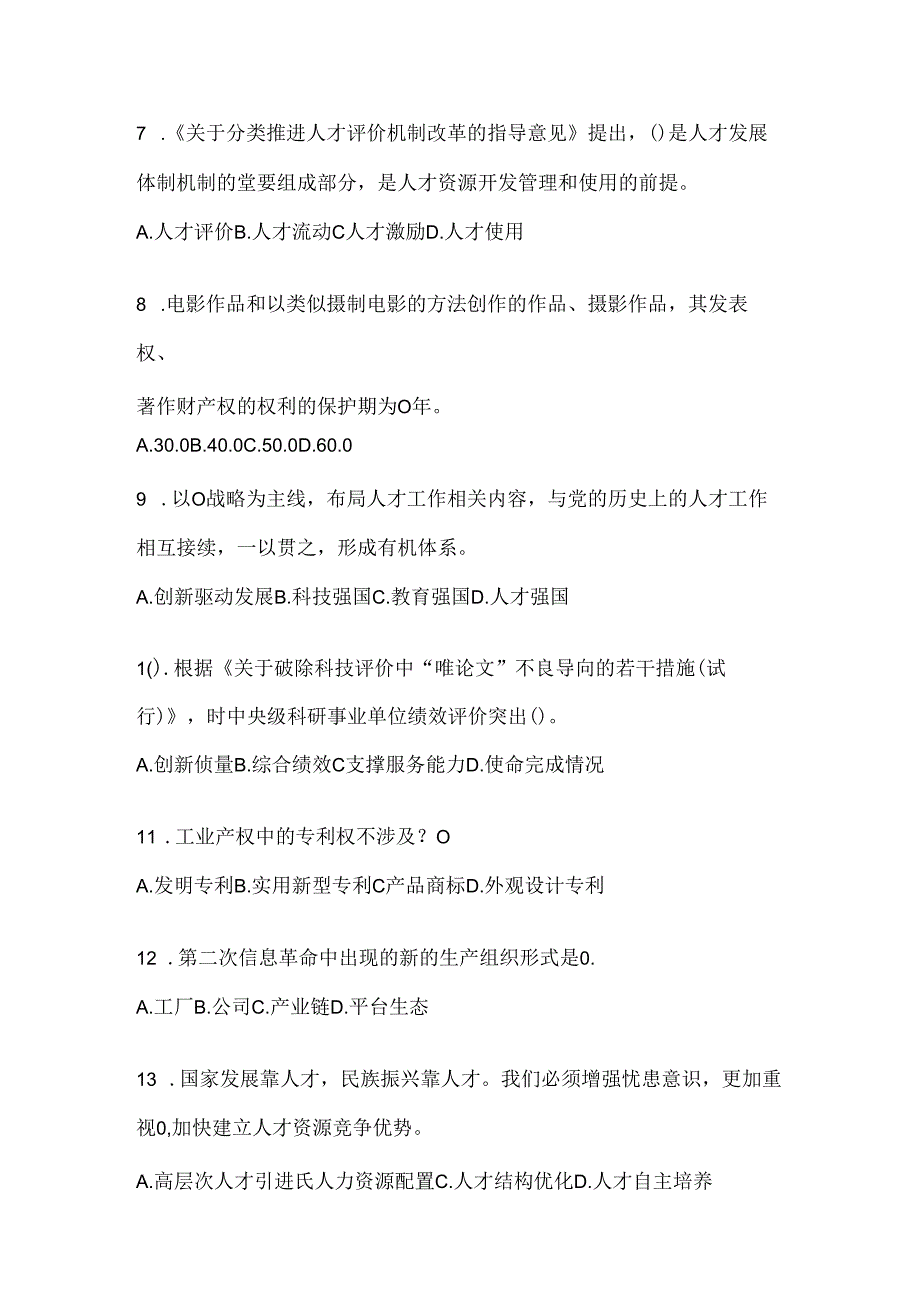 7 .《关于分类推进人才评价机制改革的指导意见》提出，()是人才发展体制机制的堂要组成部分，是人才资源开发管理和使用的前提。

A.人才评价B.人才流动C人才激励D.人才使用

8 .电影作品和以类似摄制电影的方法创作的作品、摄影作品，其发表权、

著作财产权的权利的保护期为O年。

A.30.0B.40.0C.50.0D.60.0

9 .以O战略为主线，布局人才工作相关内容，与党的历史上的人才工作相互接续，一以贯之，形成有机体系。

A.创新驱动发展B.科技强国C.教育强国D.人才强国

1().根据《关于破除科技评价中“唯论文”不良导向的若干措施(试行)》，时中央级科研事业单位绩效评价突出()。

A.创新侦量B.综合绩效C支撑服务能力D.使命完成情况

11 .工业产权中的专利权不涉及？O

A.发明专利B.实用新型专利C产品商标D.外观设计专利

12 .第二次信息革命中出现的新的生产组织形式是0.

A.工厂B.公司C.产业链D.平台生态

13 .国家发展靠人才，民族振兴靠人才。我们必须增强忧患意识，更加重视0,加快建立人才资源竞争优势。

A.高层次人才引进氏人力资源配置C.人才结构优化D.人才自主培养